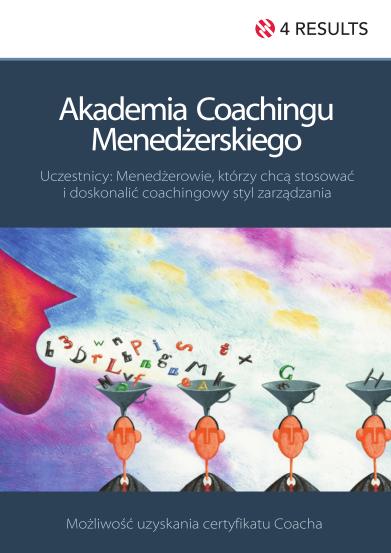 4 RESULTS

Akademia Coachingu Menedżerskiego

Uczestnicy: Menedżerowie, którzy chcą stosować i doskonalić coachingowy styl zarządzania

Możliwość uzyskania certyfikatu Coacha